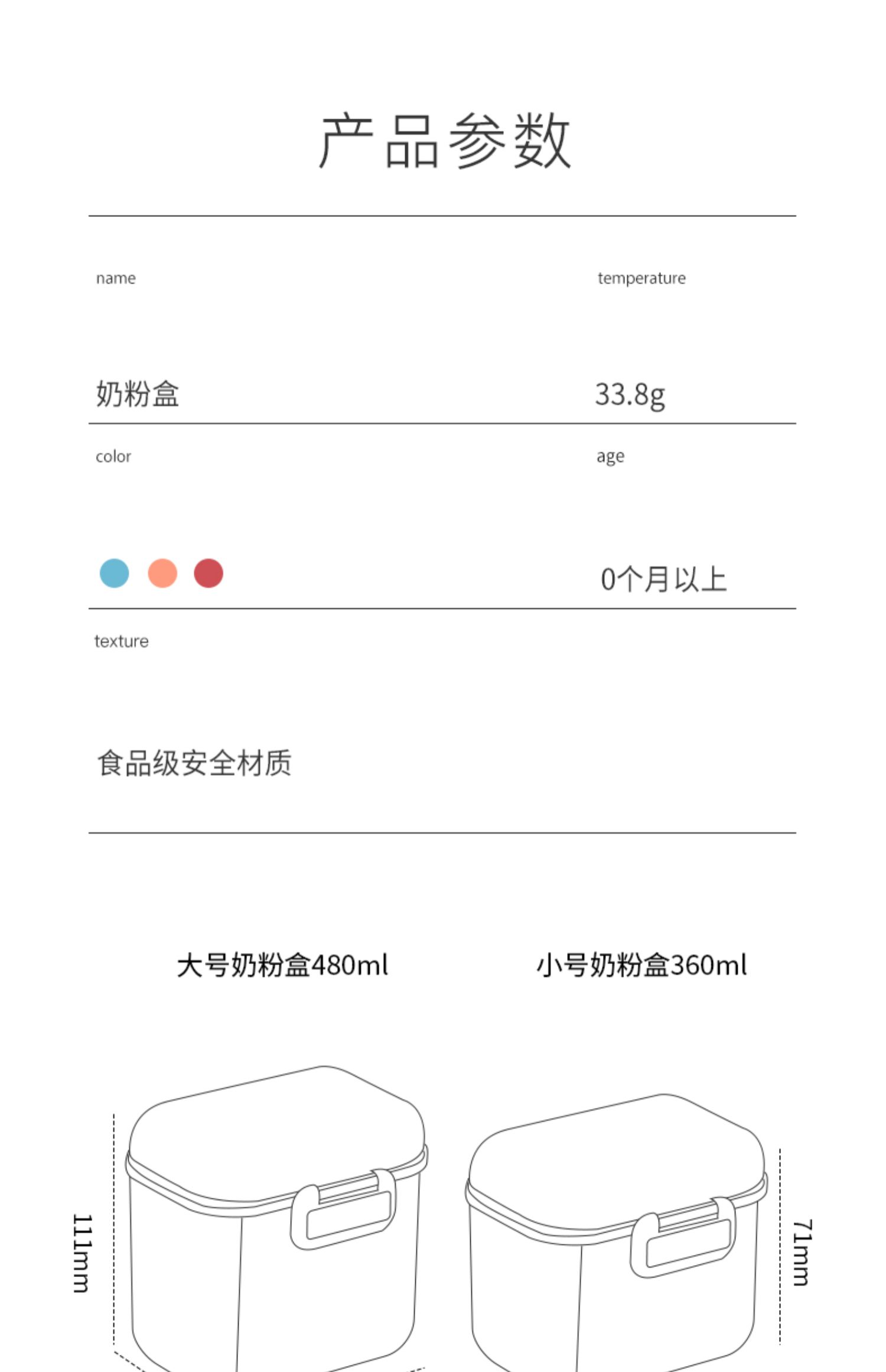 产品参数

name

奶粉盒

temperature

33.8g

color

age

0个月以上

texture

食品级安全材质

大号奶粉盒480ml

小号奶粉盒360ml

111mm

71mm